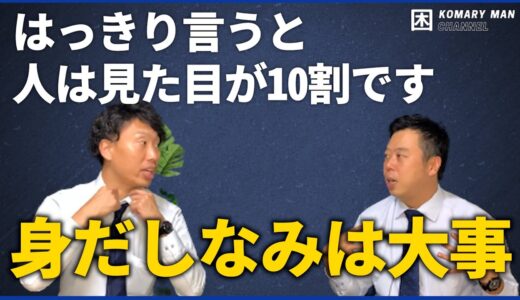 はっきり言うと
人は見た目が10割です

困 KOMARY MAN
CHANNEL

身だしなみは大事